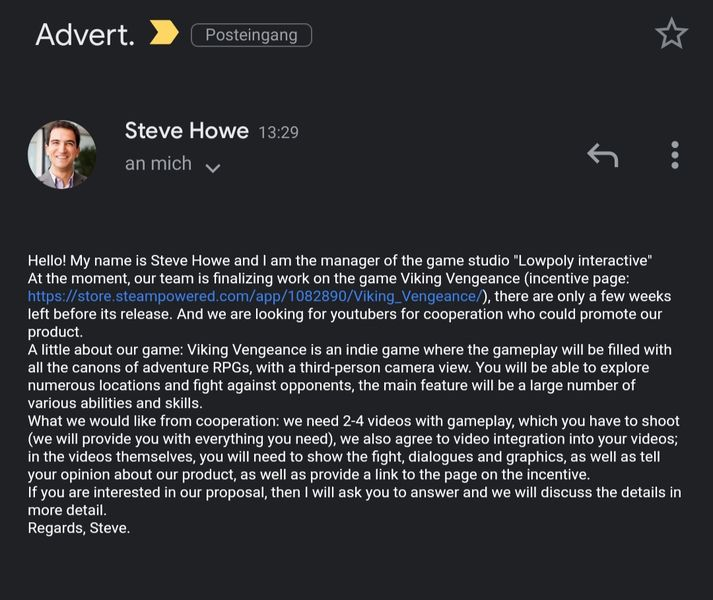 Advert. Posteingang

Steve Howe 13:29
an mich

Hello! My name is Steve Howe and I am the manager of the game studio "Lowpoly interactive"
At the moment, our team is finalizing work on the game Viking Vengeance (incentive page: https://store.steampowered.com/app/1082890/Viking_Vengeance/), there are only a few weeks left before its release. And we are looking for youtubers for cooperation who could promote our product.
A little about our game: Viking Vengeance is an indie game where the gameplay will be filled with all the canons of adventure RPGs, with a third-person camera view. You will be able to explore numerous locations and fight against opponents, the main feature will be a large number of various abilities and skills.
What we would like from cooperation: we need 2-4 videos with gameplay, which you have to shoot (we will provide you with everything you need), we also agree to video integration into your videos; in the videos themselves, you will need to show the fight, dialogues and graphics, as well as tell your opinion about our product, as well as provide a link to the page on the incentive.
If you are interested in our proposal, then I will ask you to answer and we will discuss the details in more detail.
Regards, Steve.